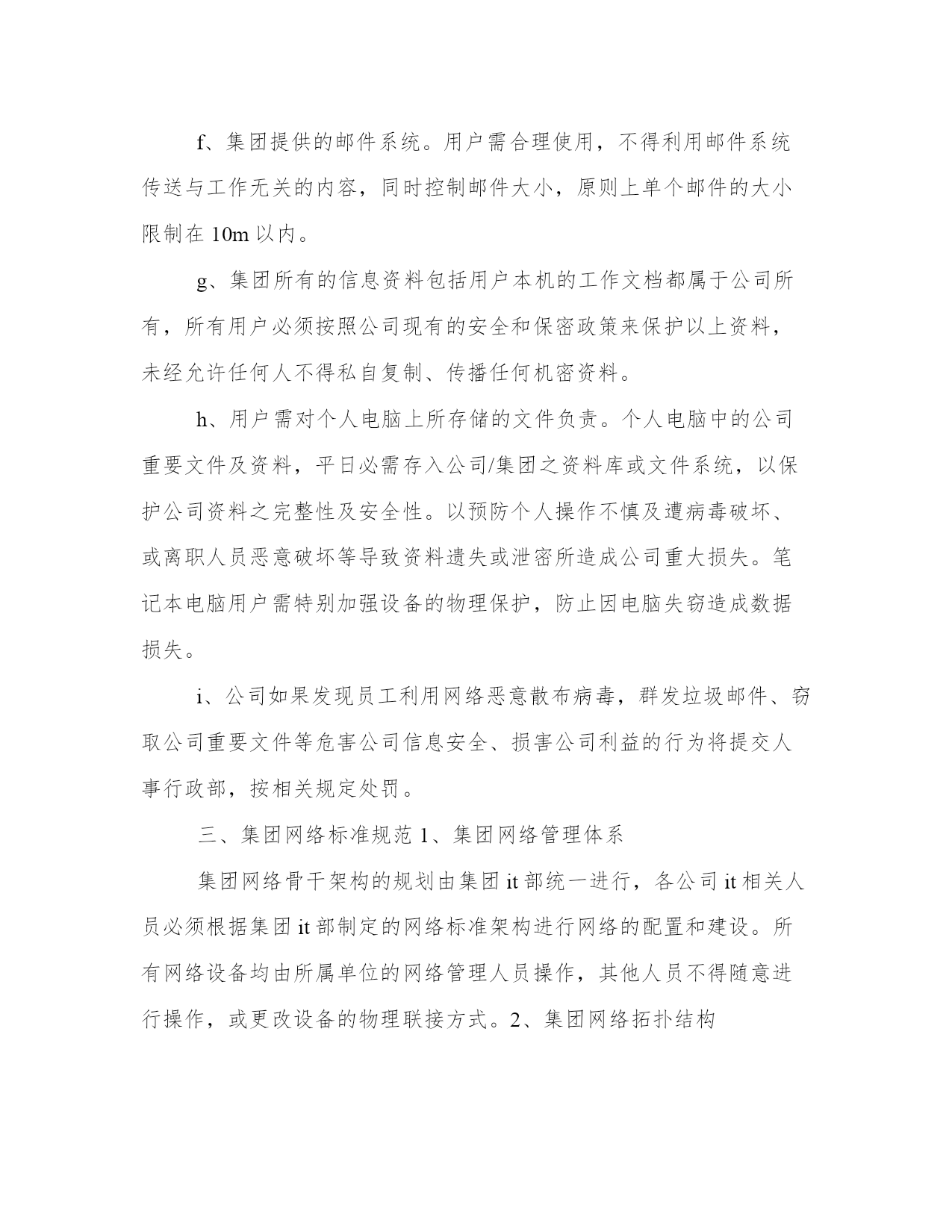 f、集团提供的邮件系统。用户需合理使用，不得利用邮件系统传送与工作无关的内容，同时控制邮件大小，原则上单个邮件的大小限制在 10m 以内。

g、集团所有的信息资料包括用户本机的工作文档都属于公司所有，所有用户必须按照公司现有的安全和保密政策来保护以上资料，未经允许任何人不得私自复制、传播任何机密资料。

h、用户需对个人电脑上所存储的文件负责。个人电脑中的公司重要文件及资料，平日必需存入公司/集团之资料库或文件系统，以保护公司资料之完整性及安全性。以预防个人操作不慎及遭病毒破坏、或离职人员恶意破坏等导致资料遗失或泄密所造成公司重大损失。笔记本电脑用户需特别加强设备的物理保护，防止因电脑失窃造成数据损失。

i、公司如果发现员工利用网络恶意散布病毒，群发垃圾邮件、窃取公司重要文件等危害公司信息安全、损害公司利益的行为将提交人事行政部，按相关规定处罚。

三、集团网络标准规范 1、集团网络管理体系

集团网络骨干架构的规划由集团 it 部统一进行，各公司 it 相关人员必须根据集团 it 部制定的网络标准架构进行网络的配置和建设。所有网络设备均由所属单位的网络管理人员操作，其他人员不得随意进行操作，或更改设备的物理联接方式。2、集团网络拓扑结构